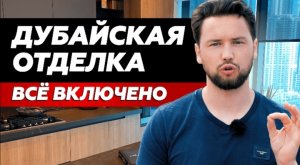 ДУБАЙСКАЯ ОТДЕЛКА

ВСЁ ВКЛЮЧЕНО